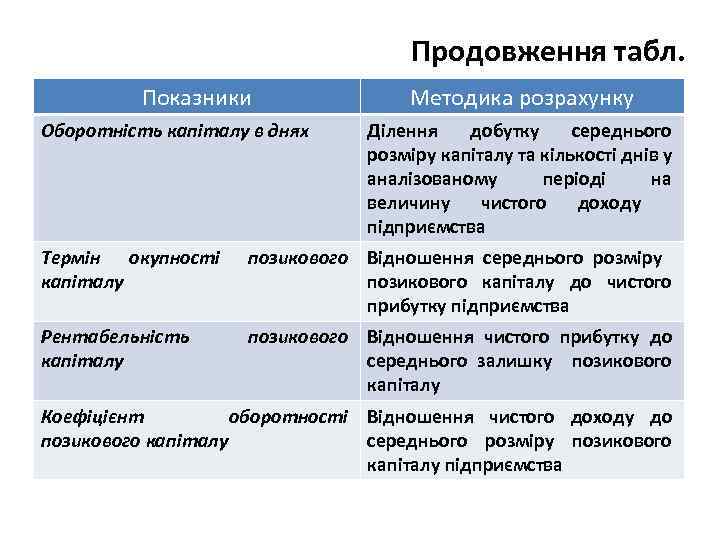 Продовження табл.

| Показники | Методика розрахунку |
|---|---|
| Оборотність капіталу в днях | Ділення добутку середнього розміру капіталу та кількості днів у аналізованому періоді на величину чистого доходу підприємства |
| Термін окупності позикового капіталу | Відношення середнього розміру позикового капіталу до чистого прибутку підприємства |
| Рентабельність позикового капіталу | Відношення чистого прибутку до середнього залишку позикового капіталу |
| Коефіцієнт оборотності позикового капіталу | Відношення чистого доходу до середнього розміру позикового капіталу підприємства |